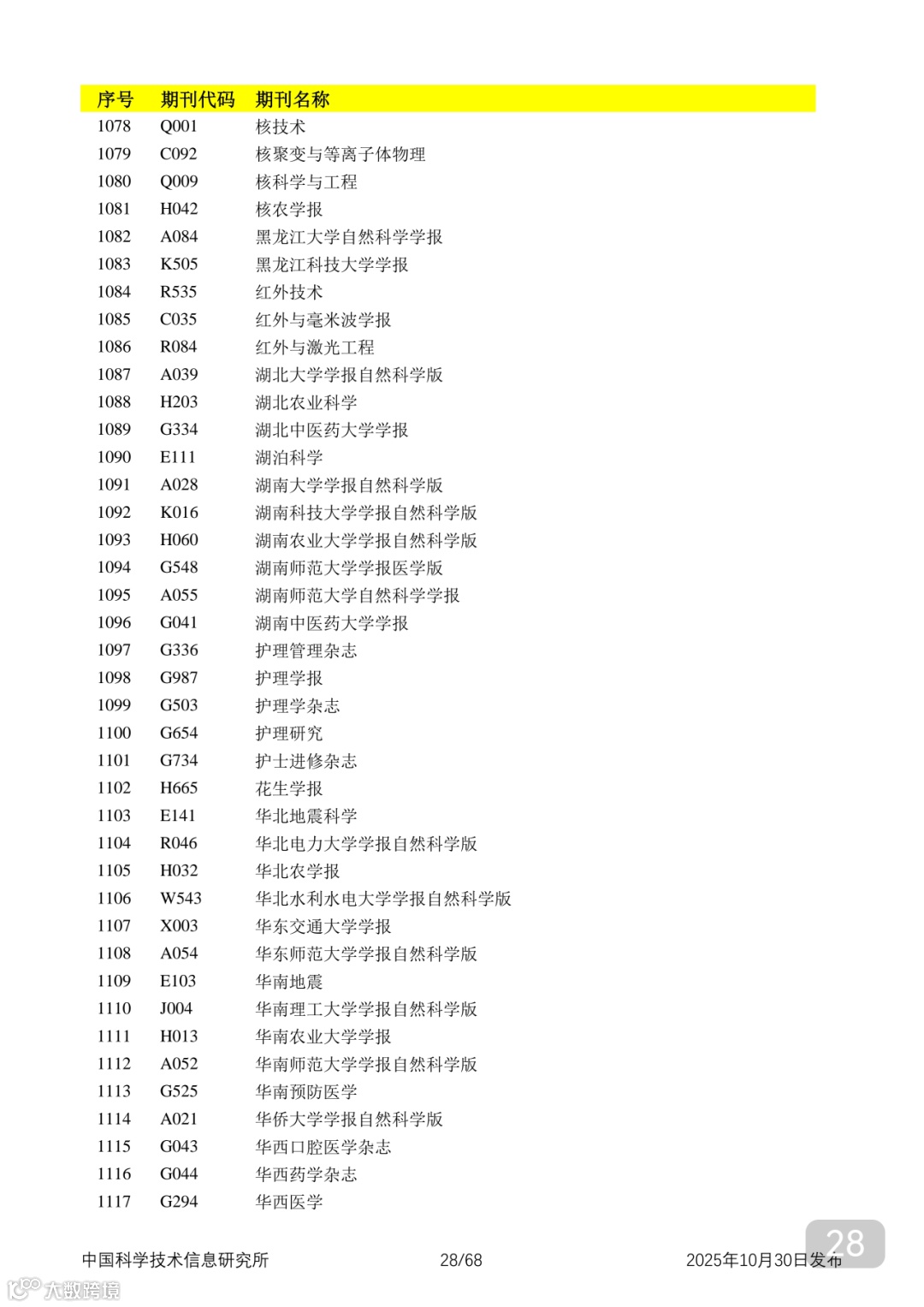 | 序号 | 期刊代码 | 期刊名称 |
|---|---|---|
| 1078 | Q001 | 核技术 |
| 1079 | C092 | 核聚变与等离子体物理 |
| 1080 | Q009 | 核科学与工程 |
| 1081 | H042 | 核农学报 |
| 1082 | A084 | 黑龙江大学自然科学学报 |
| 1083 | K505 | 黑龙江科技大学学报 |
| 1084 | R535 | 红外技术 |
| 1085 | C035 | 红外与毫米波学报 |
| 1086 | R084 | 红外与激光工程 |
| 1087 | A039 | 湖北大学学报自然科学版 |
| 1088 | H203 | 湖北农业科学 |
| 1089 | G334 | 湖北中医药大学学报 |
| 1090 | E111 | 湖泊科学 |
| 1091 | A028 | 湖南大学学报自然科学版 |
| 1092 | K016 | 湖南科技大学学报自然科学版 |
| 1093 | H060 | 湖南农业大学学报自然科学版 |
| 1094 | G548 | 湖南师范大学学报医学版 |
| 1095 | A055 | 湖南师范大学自然科学学报 |
| 1096 | G041 | 湖南中医药大学学报 |
| 1097 | G336 | 护理管理杂志 |
| 1098 | G987 | 护理学报 |
| 1099 | G503 | 护理学杂志 |
| 1100 | G654 | 护理研究 |
| 1101 | G734 | 护士进修杂志 |
| 1102 | H665 | 花生学报 |
| 1103 | E141 | 华北地震科学 |
| 1104 | R046 | 华北电力大学学报自然科学版 |
| 1105 | H032 | 华北农学报 |
| 1106 | W543 | 华北水利水电大学学报自然科学版 |
| 1107 | X003 | 华东交通大学学报 |
| 1108 | A054 | 华东师范大学学报自然科学版 |
| 1109 | E103 | 华南地震 |
| 1110 | J004 | 华南理工大学学报自然科学版 |
| 1111 | H013 | 华南农业大学学报 |
| 1112 | A052 | 华南师范大学学报自然科学版 |
| 1113 | G525 | 华南预防医学 |
| 1114 | A021 | 华侨大学学报自然科学版 |
| 1115 | G043 | 华西口腔医学杂志 |
| 1116 | G044 | 华西药学杂志 |
| 1117 | G294 | 华西医学 |

中国科学技术信息研究所 28/68 2025年10月30日发布

28

大数跨境